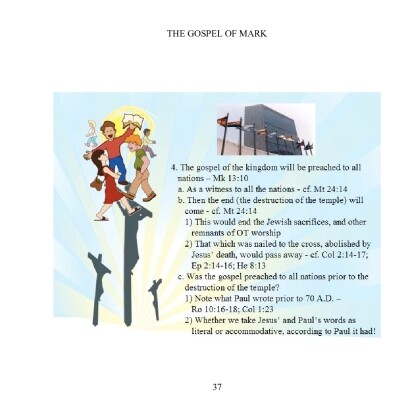 THE GOSPEL OF MARK

4. The gospel of the kingdom will be preached to all nations – Mk 13:10

a. As a witness to all the nations - cf. Mt 24:14

b. Then the end (the destruction of the temple) will come - cf. Mt 24:14

1) This would end the Jewish sacrifices, and other remnants of OT worship

2) That which was nailed to the cross, abolished by Jesus' death, would pass away - cf. Col 2:14-17; Ep 2:14-16; He 8:13

c. Was the gospel preached to all nations prior to the destruction of the temple?

1) Note what Paul wrote prior to 70 A.D. – Ro 10:16-18; Col 1:23

2) Whether we take Jesus' and Paul's words as literal or accommodative, according to Paul it had!

37